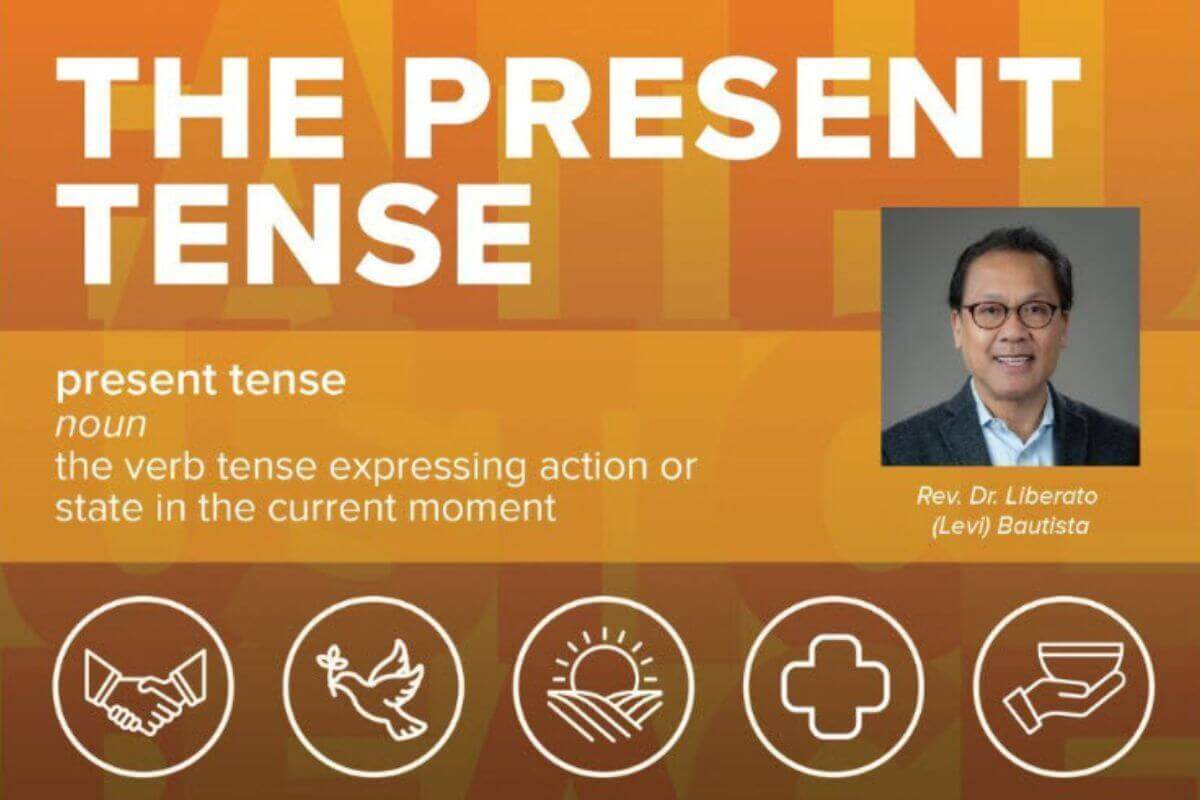 THE PRESENT TENSE

present tense
noun
the verb tense expressing action or state in the current moment

Rev. Dr. Liberato (Levi) Bautista